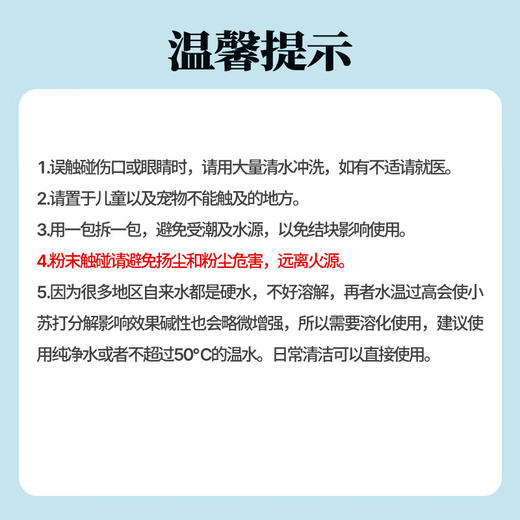 温馨提示

1.误触碰伤口或眼睛时，请用大量清水冲洗，如有不适请就医。
2.请置于儿童以及宠物不能触及的地方。
3.用一包拆一包，避免受潮及水源，以免结块影响使用。
4.粉末触碰请避免扬尘和粉尘危害，远离火源。
5.因为很多地区自来水都是硬水，不好溶解，再者水温过高会使小苏打分解影响效果碱性也会略微增强，所以需要溶化使用，建议使用纯净水或者不超过50°C的温水。日常清洁可以直接使用。